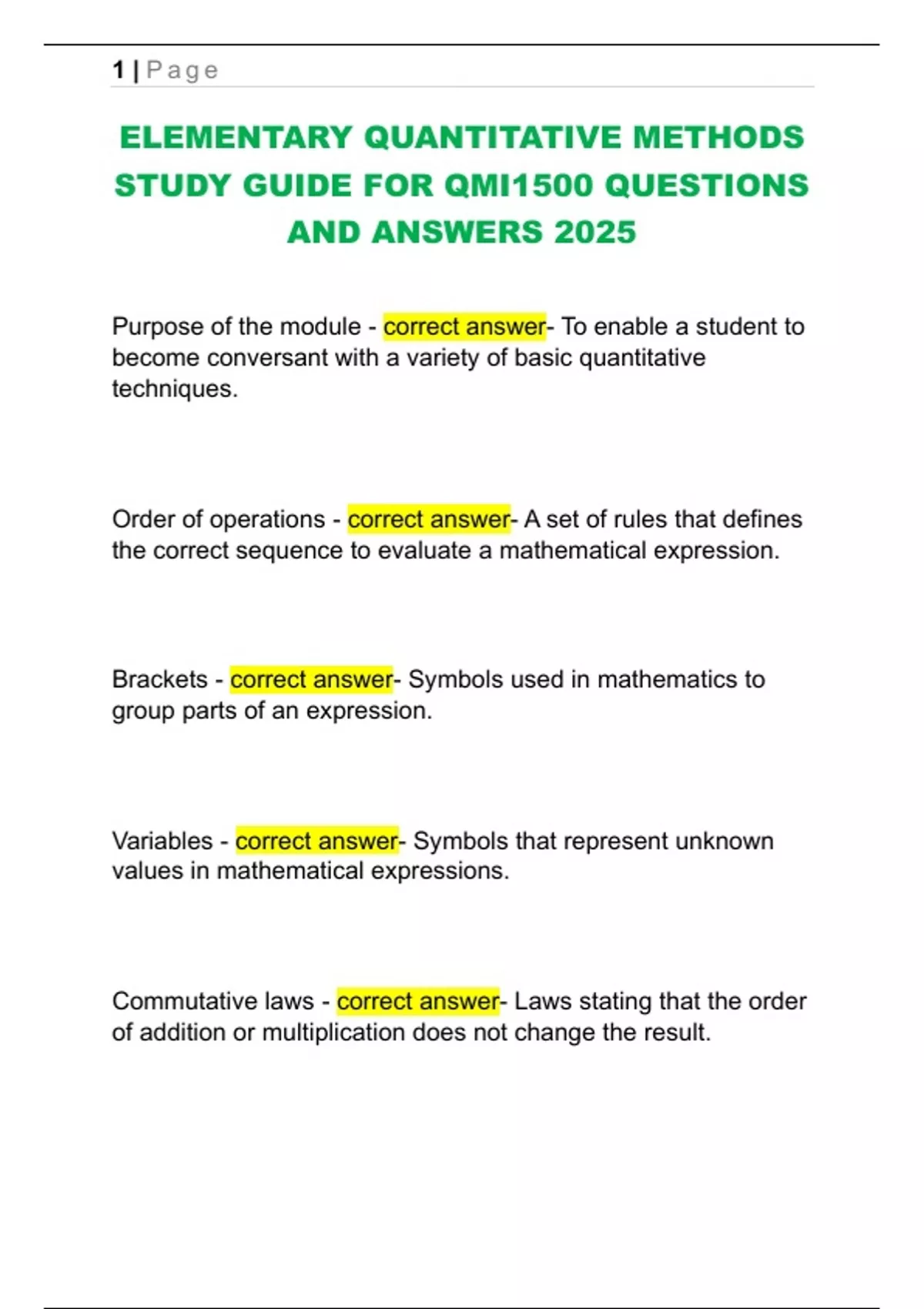 1 | Page

ELEMENTARY QUANTITATIVE METHODS STUDY GUIDE FOR QMI1500 QUESTIONS AND ANSWERS 2025

Purpose of the module - correct answer- To enable a student to become conversant with a variety of basic quantitative techniques.

Order of operations - correct answer- A set of rules that defines the correct sequence to evaluate a mathematical expression.

Brackets - correct answer- Symbols used in mathematics to group parts of an expression.

Variables - correct answer- Symbols that represent unknown values in mathematical expressions.

Commutative laws - correct answer- Laws stating that the order of addition or multiplication does not change the result.